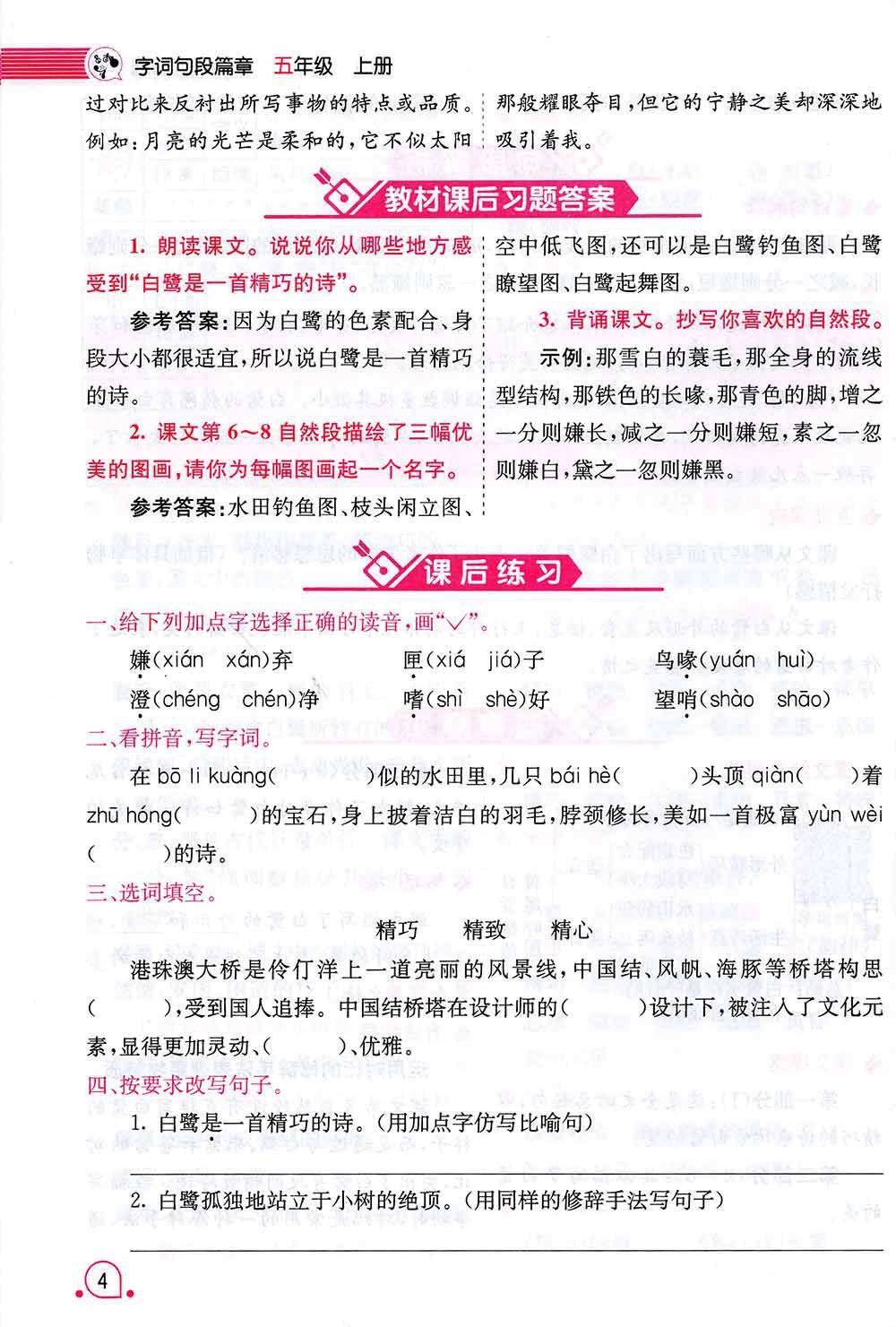 字词句段篇章　五年级　上册

过对比来反衬出所写事物的特点或品质。例如：月亮的光芒是柔和的，它不似太阳那般耀眼夺目，但它的宁静之美却深深地吸引着我。

教材课后习题答案

1. 朗读课文。说说你从哪些地方感受到“白鹭是一首精巧的诗”。

参考答案：因为白鹭的色素配合、身段大小都很适宜，所以说白鹭是一首精巧的诗。

2. 课文第6～8自然段描绘了三幅优美的图画，请你为每幅图画起一个名字。

参考答案：水田钓鱼图、枝头闲立图、空中低飞图，还可以是白鹭钓鱼图、白鹭瞭望图、白鹭起舞图。

3. 背诵课文。抄写你喜欢的自然段。

示例：那雪白的蓑毛，那全身的流线型结构，那铁色的长喙，那青色的脚，增之一分则嫌长，减之一分则嫌短，素之一忽则嫌白，黛之一忽则嫌黑。

课后练习

一、给下列加点字选择正确的读音，画“√”。

嫌(xián　xán)弃　　匣(xiá　jiá)子　　鸟喙(yuán　huì)
澄(chéng　chén)净　　嗜(shì　shè)好　　望哨(shào　shāo)

二、看拼音，写字词。

在 bō li kuàng(　　　)似的水田里，几只 bái hè(　　　)头顶 qiàn(　　)着 zhū hóng(　　　)的宝石，身上披着洁白的羽毛，脖颈修长，美如一首极富 yùn wèi(　　　)的诗。

三、选词填空。

精巧　　精致　　精心

港珠澳大桥是伶仃洋上一道亮丽的风景线，中国结、风帆、海豚等桥塔构思(　　　)，受到国人追捧。中国结桥塔在设计师的(　　　)设计下，被注入了文化元素，显得更加灵动、(　　　)、优雅。

四、按要求改写句子。

1. 白鹭是一首精巧的诗。(用加点字仿写比喻句)

2. 白鹭孤独地站立于小树的绝顶。(用同样的修辞手法写句子)

4